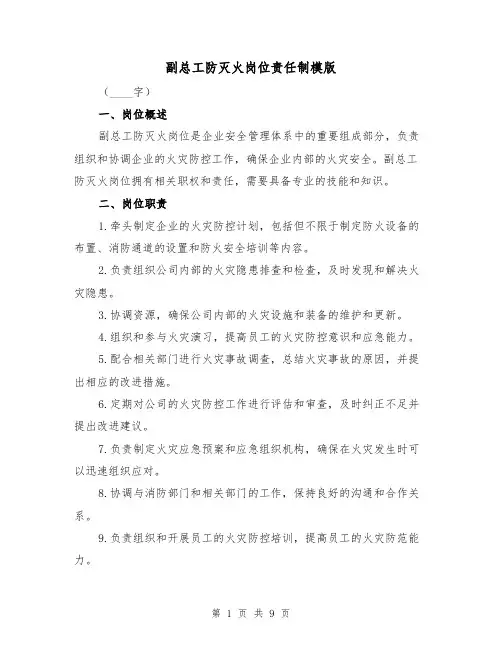 副总工防灭火岗位责任制模版

（____字）

一、岗位概述

副总工防灭火岗位是企业安全管理体系中的重要组成部分，负责组织和协调企业的火灾防控工作，确保企业内部的火灾安全。副总工防灭火岗位拥有相关职权和责任，需要具备专业的技能和知识。

二、岗位职责

1.牵头制定企业的火灾防控计划，包括但不限于制定防火设备的布置、消防通道的设置和防火安全培训等内容。

2.负责组织公司内部的火灾隐患排查和检查，及时发现和解决火灾隐患。

3.协调资源，确保公司内部的火灾设施和装备的维护和更新。

4.组织和参与火灾演习，提高员工的火灾防控意识和应急能力。

5.配合相关部门进行火灾事故调查，总结火灾事故的原因，并提出相应的改进措施。

6.定期对公司的火灾防控工作进行评估和审查，及时纠正不足并提出改进建议。

7.负责制定火灾应急预案和应急组织机构，确保在火灾发生时可以迅速组织应对。

8.协调与消防部门和相关部门的工作，保持良好的沟通和合作关系。

9.负责组织和开展员工的火灾防控培训，提高员工的火灾防范能力。

第 1 页 共 9 页